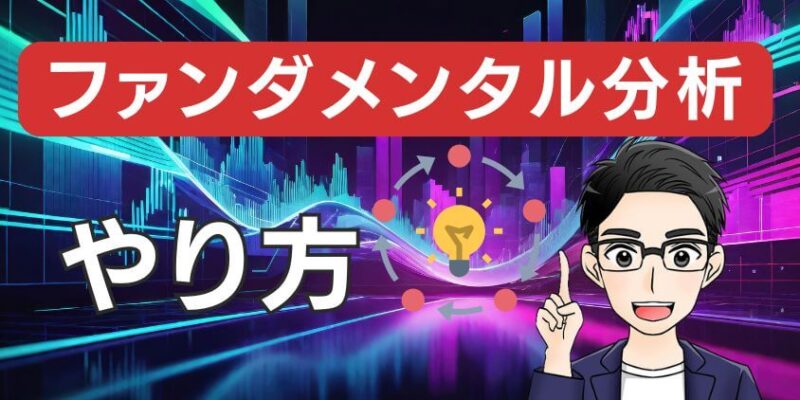 ファンダメンタル分析

やり方